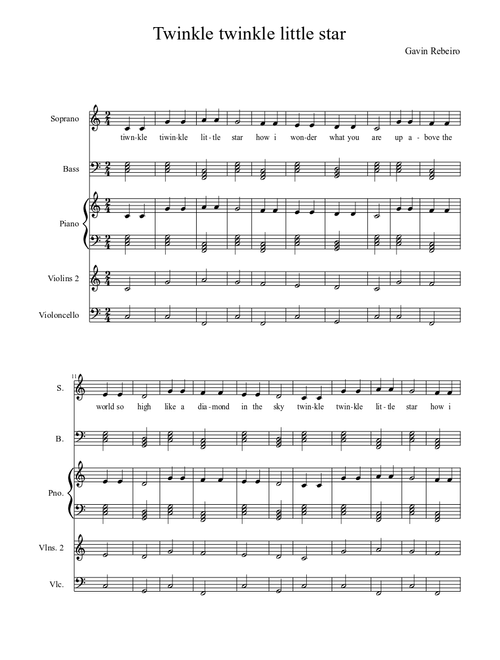 Twinkle twinkle little star

Gavin Rebeiro

Soprano

tiwn-kle tiwin-kle lit-tle star how i won-der what you are up a-bove the

Bass

Piano

Violins 2

Violoncello

11

S.

world so high like a dia-mond in the sky twin-kle twin-kle lit-tle star how i

B.

Pno.

Vlns. 2

Vlc.